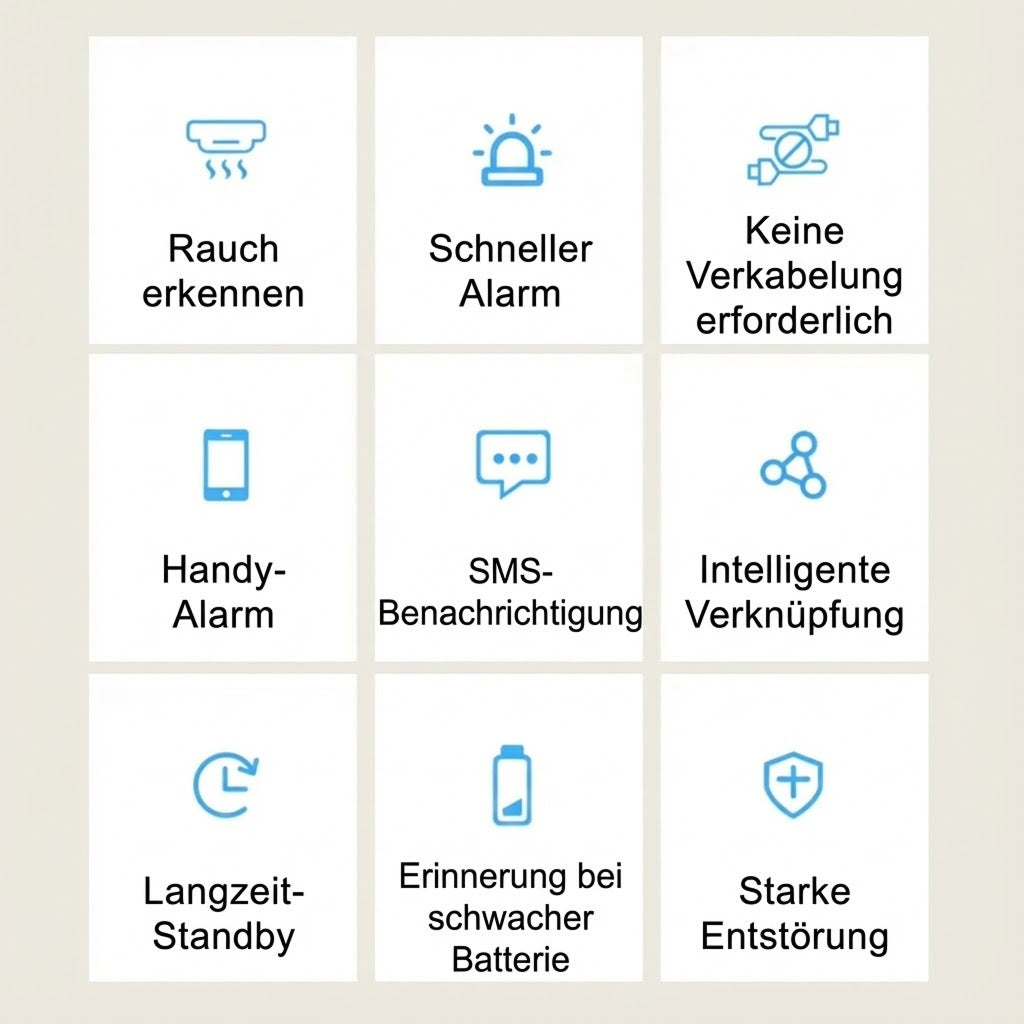 Rauch erkennen

Schneller Alarm

Keine Verkabelung erforderlich

Handy-Alarm

SMS-Benachrichtigung

Intelligente Verknüpfung

Langzeit-Standby

Erinnerung bei schwacher Batterie

Starke Entstörung